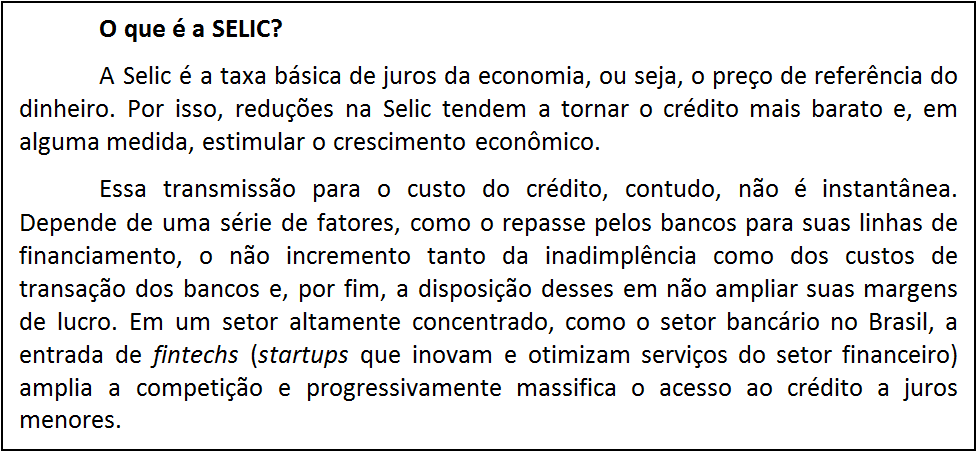 O que é a SELIC?

A Selic é a taxa básica de juros da economia, ou seja, o preço de referência do dinheiro. Por isso, reduções na Selic tendem a tornar o crédito mais barato e, em alguma medida, estimular o crescimento econômico.

Essa transmissão para o custo do crédito, contudo, não é instantânea. Depende de uma série de fatores, como o repasse pelos bancos para suas linhas de financiamento, o não incremento tanto da inadimplência como dos custos de transação dos bancos e, por fim, a disposição desses em não ampliar suas margens de lucro. Em um setor altamente concentrado, como o setor bancário no Brasil, a entrada de fintechs (startups que inovam e otimizam serviços do setor financeiro) amplia a competição e progressivamente massifica o acesso ao crédito a juros menores.